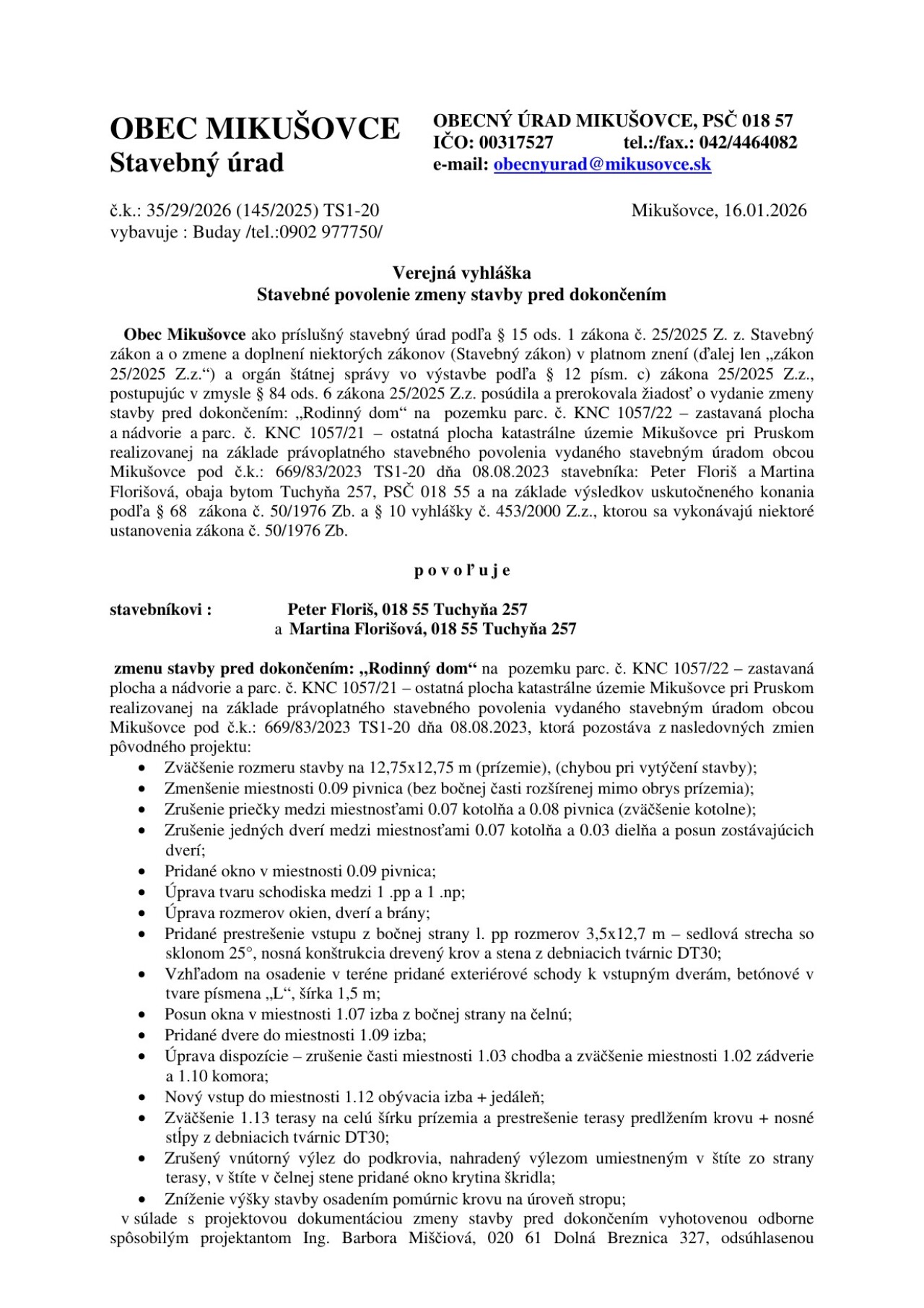 OBEC MIKUŠOVCE
Stavebný úrad

OBECNÝ ÚRAD MIKUŠOVCE, PSČ 018 57
IČO: 00317527 tel.:/fax.: 042/4464082
e-mail: obecnyurad@mikusovce.sk

č.k.: 35/29/2026 (145/2025) TS1-20
vybavuje : Buday /tel.:0902 977750/

Mikušovce, 16.01.2026

Verejná vyhláška
Stavebné povolenie zmeny stavby pred dokončením

Obec Mikušovce ako príslušný stavebný úrad podľa § 15 ods. 1 zákona č. 25/2025 Z. z. Stavebný zákon a o zmene a doplnení niektorých zákonov (Stavebný zákon) v platnom znení (ďalej len „zákon 25/2025 Z.z.“) a orgán štátnej správy vo výstavbe podľa § 12 písm. c) zákona 25/2025 Z.z., postupujúc v zmysle § 84 ods. 6 zákona 25/2025 Z.z. posúdila a prerokovala žiadosť o vydanie zmeny stavby pred dokončením: „Rodinný dom“ na pozemku parc. č. KNC 1057/22 – zastavaná plocha a nádvorie a parc. č. KNC 1057/21 – ostatná plocha katastrálne územie Mikušovce pri Pruskom realizovanej na základe právoplatného stavebného povolenia vydaného stavebným úradom obcou Mikušovce pod č.k.: 669/83/2023 TS1-20 dňa 08.08.2023 stavebníka: Peter Floriš a Martina Florišová, obaja bytom Tuchyňa 257, PSČ 018 55 a na základe výsledkov uskutočneného konania podľa § 68 zákona č. 50/1976 Zb. a § 10 vyhlášky č. 453/2000 Z.z., ktorou sa vykonávajú niektoré ustanovenia zákona č. 50/1976 Zb.

p o v o ľ u j e

stavebníkovi : Peter Floriš, 018 55 Tuchyňa 257
a Martina Florišová, 018 55 Tuchyňa 257

zmenu stavby pred dokončením: „Rodinný dom“ na pozemku parc. č. KNC 1057/22 – zastavaná plocha a nádvorie a parc. č. KNC 1057/21 – ostatná plocha katastrálne územie Mikušovce pri Pruskom realizovanej na základe právoplatného stavebného povolenia vydaného stavebným úradom obcou Mikušovce pod č.k.: 669/83/2023 TS1-20 dňa 08.08.2023, ktorá pozostáva z nasledovných zmien pôvodného projektu:
• Zväčšenie rozmeru stavby na 12,75x12,75 m (prízemie), (chybou pri vytýčení stavby);
• Zmenšenie miestnosti 0.09 pivnica (bez bočnej časti rozšírenej mimo obrys prízemia);
• Zrušenie priečky medzi miestnosťami 0.07 kotolňa a 0.08 pivnica (zväčšenie kotolne);
• Zrušenie jedných dverí medzi miestnosťami 0.07 kotolňa a 0.03 dielňa a posun zostávajúcich dverí;
• Pridané okno v miestnosti 0.09 pivnica;
• Úprava tvaru schodiska medzi 1 .pp a 1 .np;
• Úprava rozmerov okien, dverí a brány;
• Pridané prestrešenie vstupu z bočnej strany l. pp rozmerov 3,5x12,7 m – sedlová strecha so sklonom 25°, nosná konštrukcia drevený krov a stena z debniacich tvárnic DT30;
• Vzhľadom na osadenie v teréne pridané exteriérové schody k vstupným dverám, betónové v tvare písmena „L“, šírka 1,5 m;
• Posun okna v miestnosti 1.07 izba z bočnej strany na čelnú;
• Pridané dvere do miestnosti 1.09 izba;
• Úprava dispozície – zrušenie časti miestnosti 1.03 chodba a zväčšenie miestnosti 1.02 zádverie a 1.10 komora;
• Nový vstup do miestnosti 1.12 obývacia izba + jedáleň;
• Zväčšenie 1.13 terasy na celú šírku prízemia a prestrešenie terasy predlžením krovu + nosné stĺpy z debniacich tvárnic DT30;
• Zrušený vnútorný výlez do podkrovia, nahradený výlezom umiestneným v štíte zo strany terasy, v štíte v čelnej stene pridané okno krytina škridla;
• Zníženie výšky stavby osadením pomúrnic krovu na úroveň stropu;
v súlade s projektovou dokumentáciou zmeny stavby pred dokončením vyhotovenou odborne spôsobilým projektantom Ing. Barbora Miščiová, 020 61 Dolná Breznica 327, odsúhlasenou